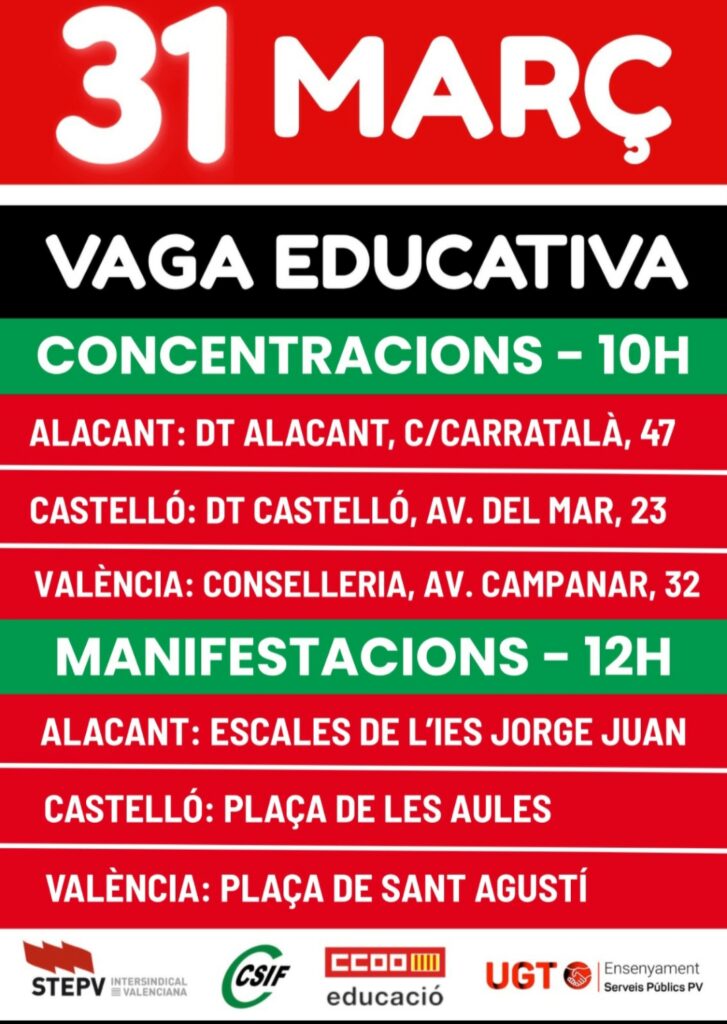 31 MARÇ

VAGA EDUCATIVA

CONCENTRACIONS - 10H

ALACANT: DT ALACANT, C/CARRATALÀ, 47

CASTELLÓ: DT CASTELLÓ, AV. DEL MAR, 23

VALÈNCIA: CONSELLERIA, AV. CAMPANAR, 32

MANIFESTACIONS - 12H

ALACANT: ESCALES DE L'IES JORGE JUAN

CASTELLÓ: PLAÇA DE LES AULES

VALÈNCIA: PLAÇA DE SANT AGUSTÍ

STEPV INTERSINDICAL VALENCIANA

CSIF

CCOO educació

UGT Ensenyament Serveis Públics PV